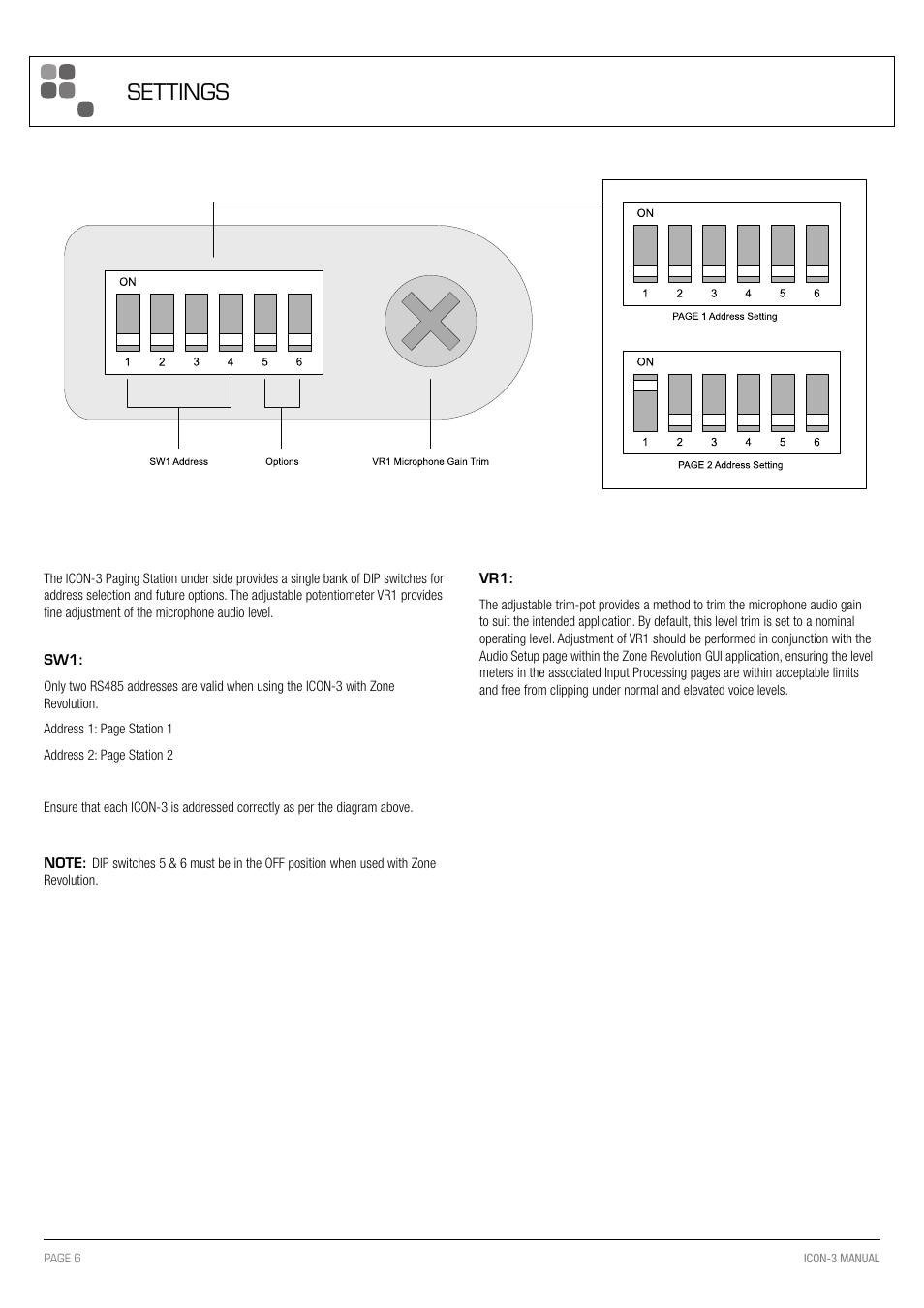 SETTINGS

ON
1 2 3 4 5 6

SW1 Address

Options

VR1 Microphone Gain Trim

ON
1 2 3 4 5 6
PAGE 1 Address Setting

ON
1 2 3 4 5 6
PAGE 2 Address Setting

The ICON-3 Paging Station under side provides a single bank of DIP switches for address selection and future options. The adjustable potentiometer VR1 provides fine adjustment of the microphone audio level.

SW1:

Only two RS485 addresses are valid when using the ICON-3 with Zone Revolution.

Address 1: Page Station 1

Address 2: Page Station 2

Ensure that each ICON-3 is addressed correctly as per the diagram above.

NOTE: DIP switches 5 & 6 must be in the OFF position when used with Zone Revolution.

VR1:

The adjustable trim-pot provides a method to trim the microphone audio gain to suit the intended application. By default, this level trim is set to a nominal operating level. Adjustment of VR1 should be performed in conjunction with the Audio Setup page within the Zone Revolution GUI application, ensuring the level meters in the associated Input Processing pages are within acceptable limits and free from clipping under normal and elevated voice levels.

PAGE 6

ICON-3 MANUAL